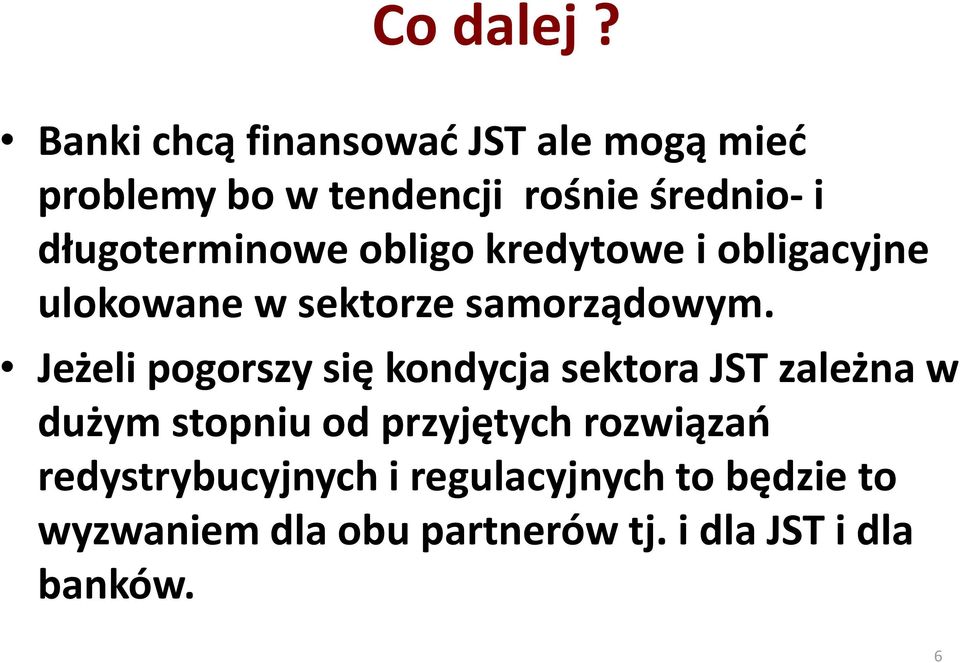 Co dalej ?

• Banki chcą finansować JST ale mogą mieć problemy bo w tendencji rośnie średnio- i długoterminowe obligo kredytowe i obligacyjne ulokowane w sektorze samorządowym.

• Jeżeli pogorszy się kondycja sektora JST zależna w dużym stopniu od przyjętych rozwiązań redystrybucyjnych i regulacyjnych to będzie to wyzwaniem dla obu partnerów tj. i dla JST i dla banków.

6